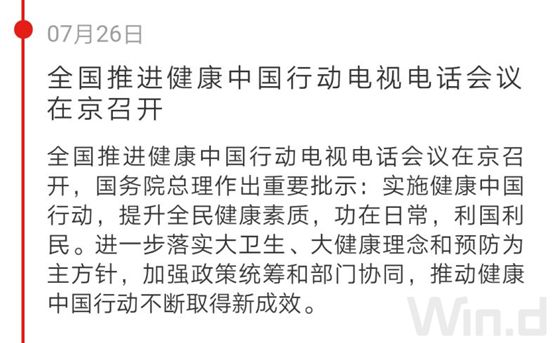 07月26日

全国推进健康中国行动电视电话会议在京召开

全国推进健康中国行动电视电话会议在京召开，国务院总理作出重要批示：实施健康中国行动，提升全民健康素质，功在日常，利国利民。进一步落实大卫生、大健康理念和预防为主方针，加强政策统筹和部门协同，推动健康中国行动不断取得新成效。

Win.d